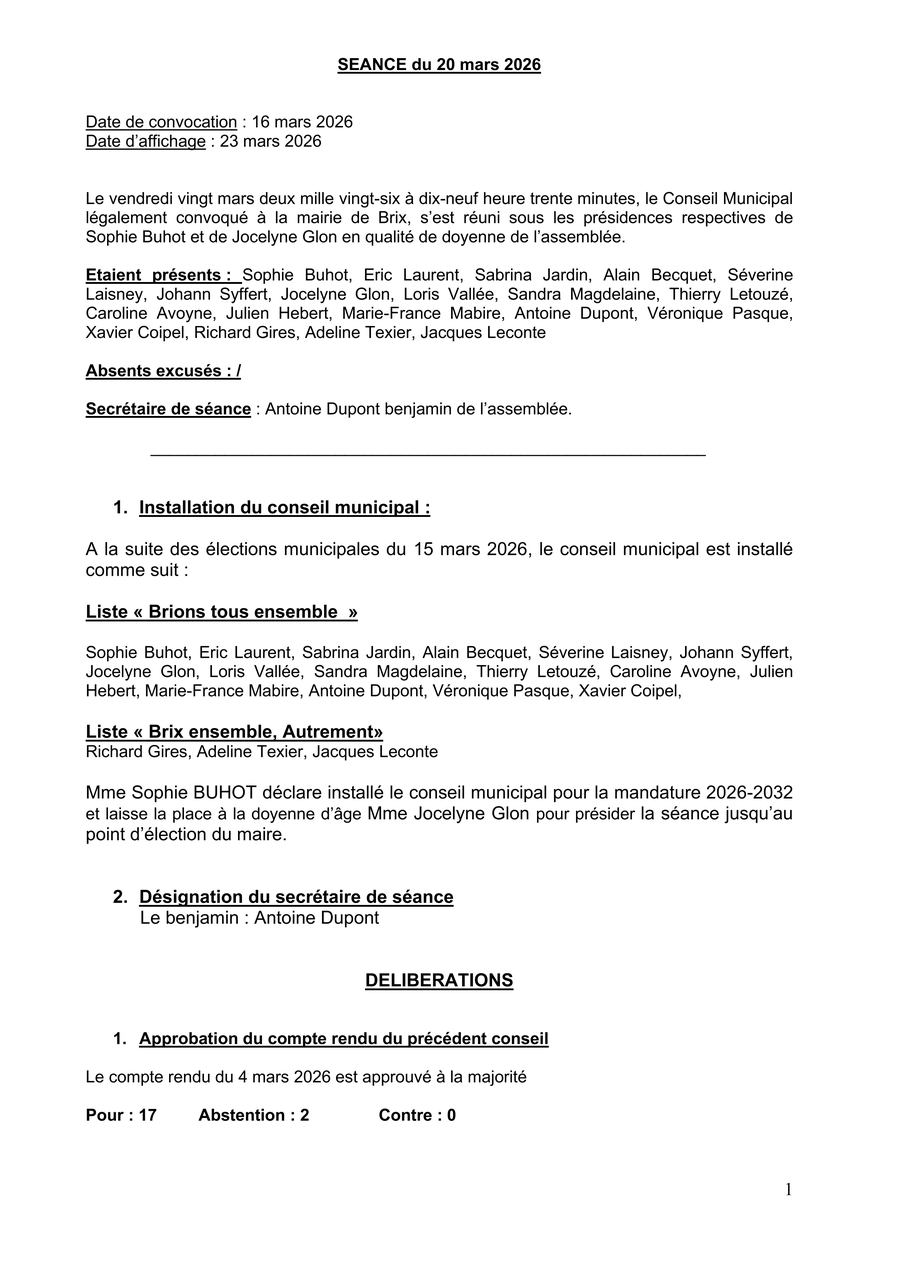 SEANCE du 20 mars 2026

Date de convocation : 16 mars 2026
Date d'affichage : 23 mars 2026

Le vendredi vingt mars deux mille vingt-six à dix-neuf heure trente minutes, le Conseil Municipal légalement convoqué à la mairie de Brix, s'est réuni sous les présidences respectives de Sophie Buhot et de Jocelyne Glon en qualité de doyenne de l'assemblée.

Etaient présents : Sophie Buhot, Eric Laurent, Sabrina Jardin, Alain Becquet, Séverine Laisney, Johann Syffert, Jocelyne Glon, Loris Vallée, Sandra Magdelaine, Thierry Letouzé, Caroline Avoyne, Julien Hebert, Marie-France Mabire, Antoine Dupont, Véronique Pasque, Xavier Coipel, Richard Gires, Adeline Texier, Jacques Leconte

Absents excusés : /

Secrétaire de séance : Antoine Dupont benjamin de l'assemblée.

1. Installation du conseil municipal :

A la suite des élections municipales du 15 mars 2026, le conseil municipal est installé comme suit :

Liste « Brions tous ensemble »

Sophie Buhot, Eric Laurent, Sabrina Jardin, Alain Becquet, Séverine Laisney, Johann Syffert, Jocelyne Glon, Loris Vallée, Sandra Magdelaine, Thierry Letouzé, Caroline Avoyne, Julien Hebert, Marie-France Mabire, Antoine Dupont, Véronique Pasque, Xavier Coipel,

Liste « Brix ensemble, Autrement»
Richard Gires, Adeline Texier, Jacques Leconte

Mme Sophie BUHOT déclare installé le conseil municipal pour la mandature 2026-2032 et laisse la place à la doyenne d'âge Mme Jocelyne Glon pour présider la séance jusqu'au point d'élection du maire.

2. Désignation du secrétaire de séance
Le benjamin : Antoine Dupont

DELIBERATIONS

1. Approbation du compte rendu du précédent conseil

Le compte rendu du 4 mars 2026 est approuvé à la majorité

Pour : 17 Abstention : 2 Contre : 0

1